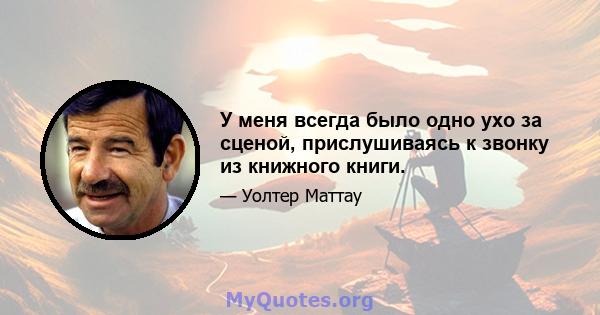 У меня всегда было одно ухо за сценой, прислушиваясь к звонку из книжного книги.

— Уолтер Маттау

MyQuotes.org